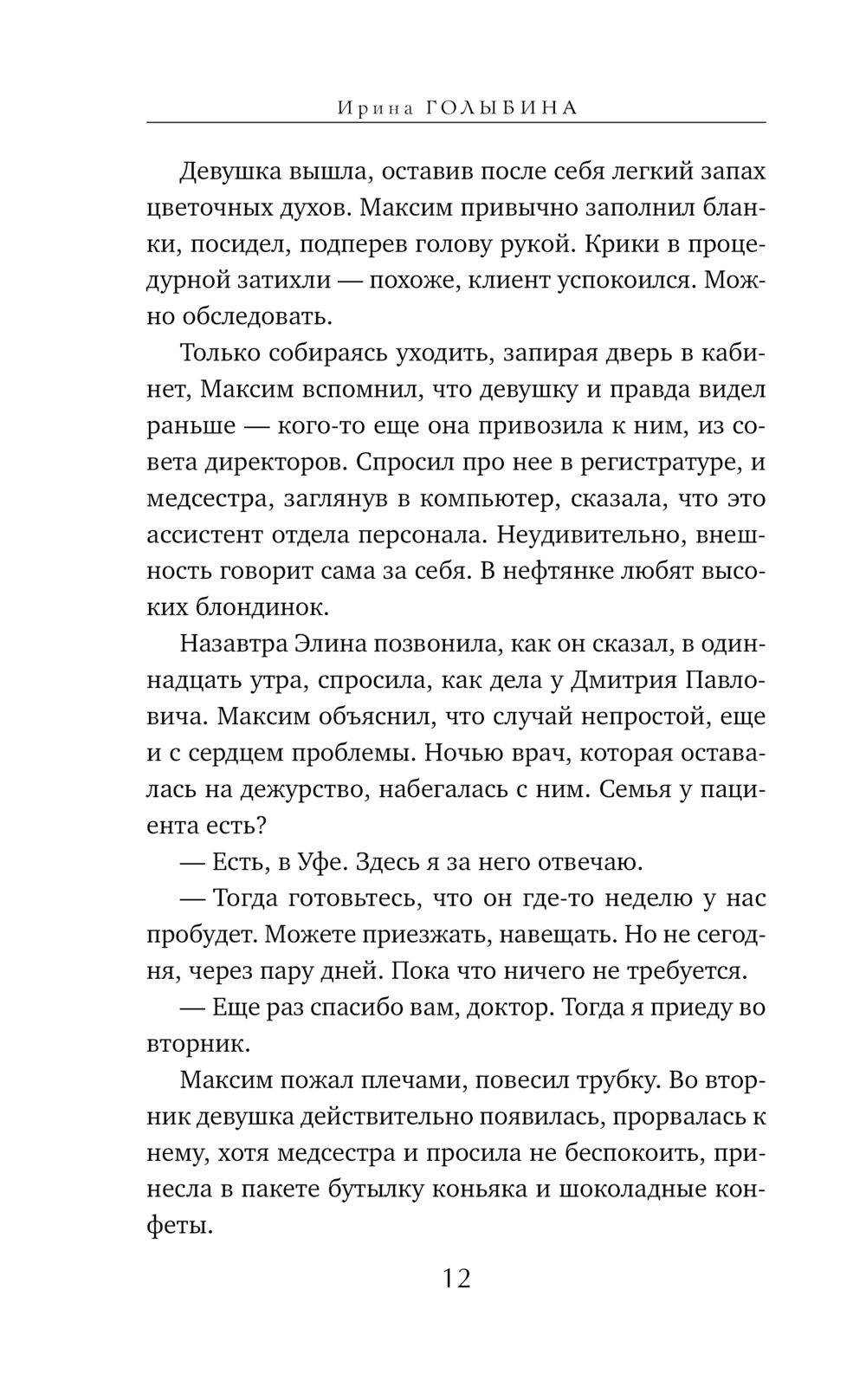 Ирина ГОЛЫБИНА

Девушка вышла, оставив после себя легкий запах цветочных духов. Максим привычно заполнил бланки, посидел, подперев голову рукой. Крики в процедурной затихли — похоже, клиент успокоился. Можно обследовать.

Только собираясь уходить, запирая дверь в кабинет, Максим вспомнил, что девушку и правда видел раньше — кого-то еще она привозила к ним, из совета директоров. Спросил про нее в регистратуре, и медсестра, заглянув в компьютер, сказала, что это ассистент отдела персонала. Неудивительно, внешность говорит сама за себя. В нефтянке любят высоких блондинок.

Назавтра Элина позвонила, как он сказал, в одиннадцать утра, спросила, как дела у Дмитрия Павловича. Максим объяснил, что случай непростой, еще и с сердцем проблемы. Ночью врач, которая оставалась на дежурство, набегалась с ним. Семья у пациента есть?

— Есть, в Уфе. Здесь я за него отвечаю.

— Тогда готовьтесь, что он где-то неделю у нас пробудет. Можете приезжать, навещать. Но не сегодня, через пару дней. Пока что ничего не требуется.

— Еще раз спасибо вам, доктор. Тогда я приеду во вторник.

Максим пожал плечами, повесил трубку. Во вторник девушка действительно появилась, прорвалась к нему, хотя медсестра и просила не беспокоить, принесла в пакете бутылку коньяка и шоколадные конфеты.

12